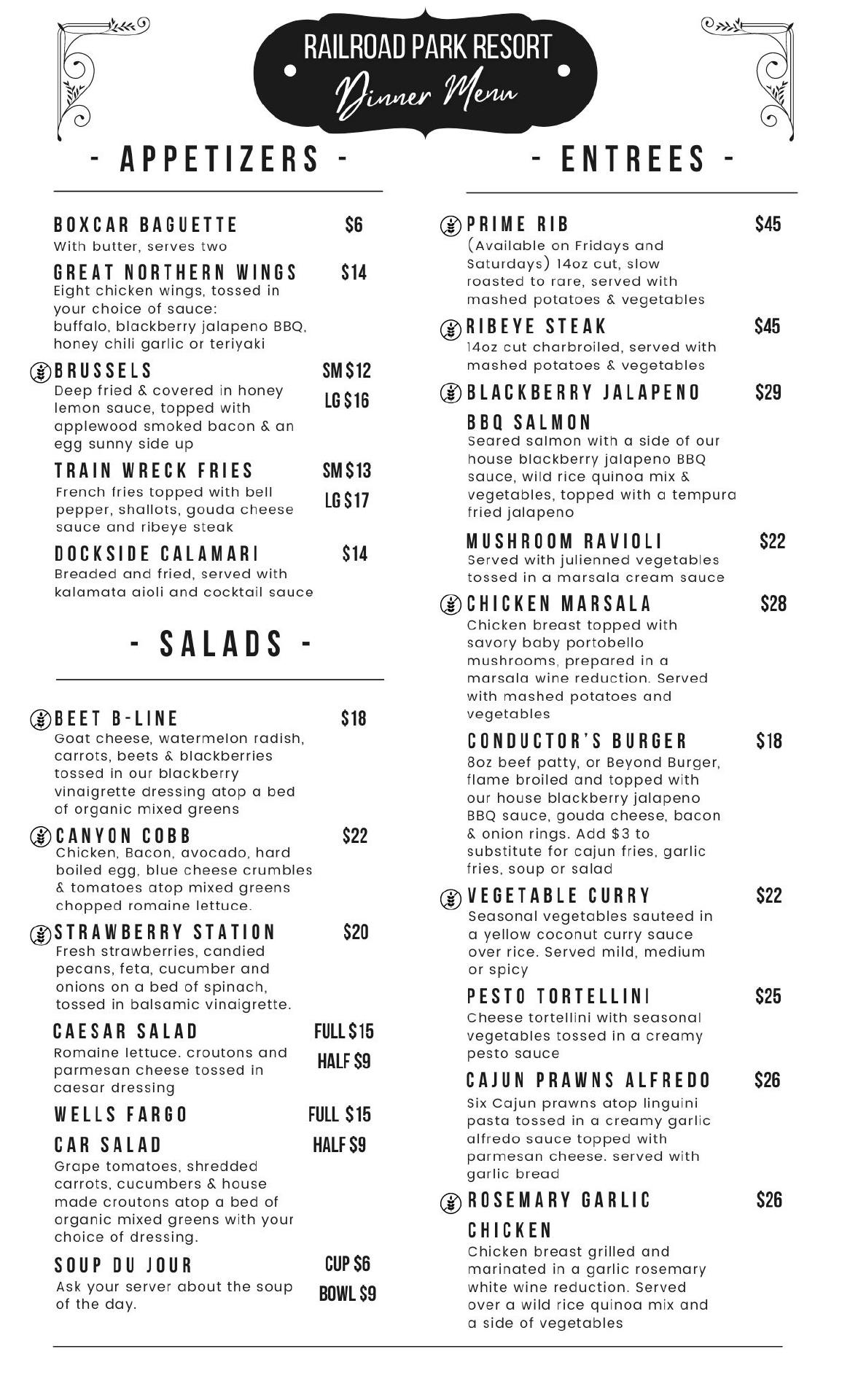 RAILROAD PARK RESORT
Dinner Menu

- APPETIZERS -

BOXCAR BAGUETTE $6
With butter, serves two

GREAT NORTHERN WINGS $14
Eight chicken wings, tossed in your choice of sauce: buffalo, blackberry jalapeno BBQ, honey chili garlic or teriyaki

BRUSSELS SM $12 LG $16
Deep fried & covered in honey lemon sauce, topped with applewood smoked bacon & an egg sunny side up

TRAIN WRECK FRIES SM $13 LG $17
French fries topped with bell pepper, shallots, gouda cheese sauce and ribeye steak

DOCKSIDE CALAMARI $14
Breaded and fried, served with kalamata aioli and cocktail sauce

- SALADS -

BEET B-LINE $18
Goat cheese, watermelon radish, carrots, beets & blackberries tossed in our blackberry vinaigrette dressing atop a bed of organic mixed greens

CANYON COBB $22
Chicken, Bacon, avocado, hard boiled egg, blue cheese crumbles & tomatoes atop mixed greens chopped romaine lettuce.

STRAWBERRY STATION $20
Fresh strawberries, candied pecans, feta, cucumber and onions on a bed of spinach, tossed in balsamic vinaigrette.

CAESAR SALAD FULL $15 HALF $9
Romaine lettuce. croutons and parmesan cheese tossed in caesar dressing

WELLS FARGO CAR SALAD FULL $15 HALF $9
Grape tomatoes, shredded carrots, cucumbers & house made croutons atop a bed of organic mixed greens with your choice of dressing.

SOUP DU JOUR CUP $6 BOWL $9
Ask your server about the soup of the day.

- ENTREES -

PRIME RIB $45
(Available on Fridays and Saturdays) 14oz cut, slow roasted to rare, served with mashed potatoes & vegetables

RIBEYE STEAK $45
14oz cut charbroiled, served with mashed potatoes & vegetables

BLACKBERRY JALAPENO BBQ SALMON $29
Seared salmon with a side of our house blackberry jalapeno BBQ sauce, wild rice quinoa mix & vegetables, topped with a tempura fried jalapeno

MUSHROOM RAVIOLI $22
Served with julienned vegetables tossed in a marsala cream sauce

CHICKEN MARSALA $28
Chicken breast topped with savory baby portobello mushrooms, prepared in a marsala wine reduction. Served with mashed potatoes and vegetables

CONDUCTOR'S BURGER $18
8oz beef patty, or Beyond Burger, flame broiled and topped with our house blackberry jalapeno BBQ sauce, gouda cheese, bacon & onion rings. Add $3 to substitute for cajun fries, garlic fries, soup or salad

VEGETABLE CURRY $22
Seasonal vegetables sauteed in a yellow coconut curry sauce over rice. Served mild, medium or spicy

PESTO TORTELLINI $25
Cheese tortellini with seasonal vegetables tossed in a creamy pesto sauce

CAJUN PRAWNS ALFREDO $26
Six Cajun prawns atop linguini pasta tossed in a creamy garlic alfredo sauce topped with parmesan cheese. served with garlic bread

ROSEMARY GARLIC CHICKEN $26
Chicken breast grilled and marinated in a garlic rosemary white wine reduction. Served over a wild rice quinoa mix and a side of vegetables